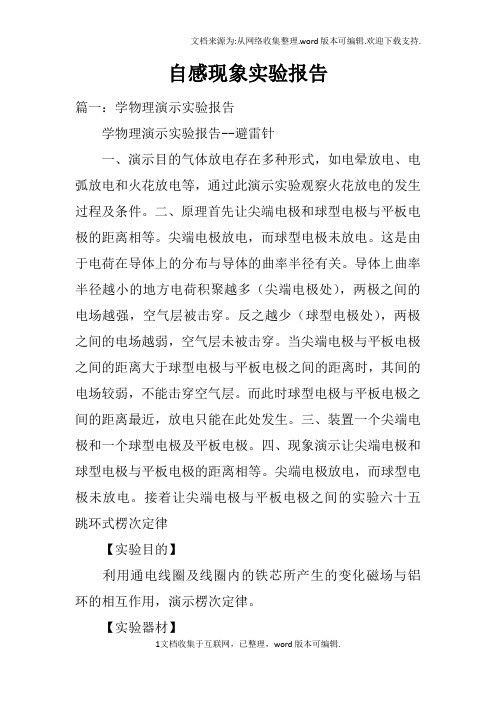 文档来源为:从网络收集整理.word版本可编辑.欢迎下载支持.

自感现象实验报告

篇一：学物理演示实验报告

学物理演示实验报告--避雷针

一、演示目的气体放电存在多种形式，如电晕放电、电弧放电和火花放电等，通过此演示实验观察火花放电的发生过程及条件。二、原理首先让尖端电极和球型电极与平板电极的距离相等。尖端电极放电，而球型电极未放电。这是由于电荷在导体上的分布与导体的曲率半径有关。导体上曲率半径越小的地方电荷积聚越多（尖端电极处），两极之间的电场越强，空气层被击穿。反之越少（球型电极处），两极之间的电场越弱，空气层未被击穿。当尖端电极与平板电极之间的距离大于球型电极与平板电极之间的距离时，其间的电场较弱，不能击穿空气层。而此时球型电极与平板电极之间的距离最近，放电只能在此处发生。三、装置一个尖端电极和一个球型电极及平板电极。四、现象演示让尖端电极和球型电极与平板电极的距离相等。尖端电极放电，而球型电极未放电。接着让尖端电极与平板电极之间的实验六十五跳环式楞次定律

【实验目的】

利用通电线圈及线圈内的铁芯所产生的变化磁场与铝环的相互作用，演示楞次定律。

【实验器材】

1文档收集于互联网，已整理，word版本可编辑.